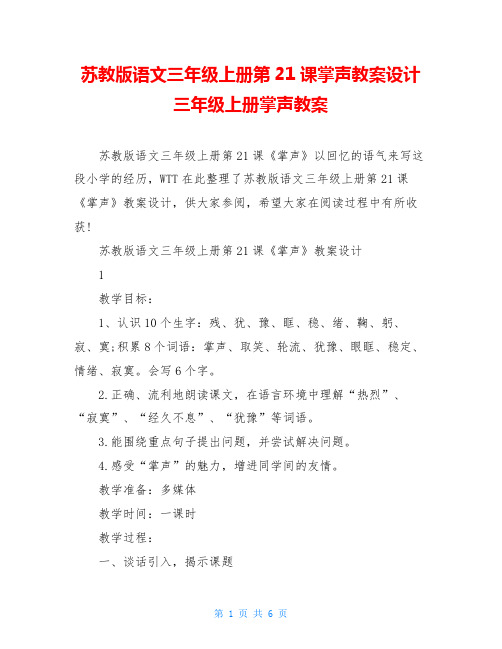 苏教版语文三年级上册第 21 课掌声教案设计
三年级上册掌声教案

苏教版语文三年级上册第 21 课《掌声》以回忆的语气来写这段小学的经历，WTT 在此整理了苏教版语文三年级上册第 21 课《掌声》教案设计，供大家参阅，希望大家在阅读过程中有所收获！

苏教版语文三年级上册第 21 课《掌声》教案设计

1

教学目标：

1、认识 10 个生字：残、犹、豫、眶、稳、绪、鞠、躬、寂、寞；积累 8 个词语：掌声、取笑、轮流、犹豫、眼眶、稳定、情绪、寂寞。会写 6 个字。

2.正确、流利地朗读课文，在语言环境中理解“热烈”、“寂寞”、“经久不息”、“犹豫”等词语。

3.能围绕重点句子提出问题，并尝试解决问题。

4.感受“掌声”的魅力，增进同学间的友情。

教学准备：多媒体

教学时间：一课时

教学过程：

一、谈话引入，揭示课题

第 1 页 共 6 页